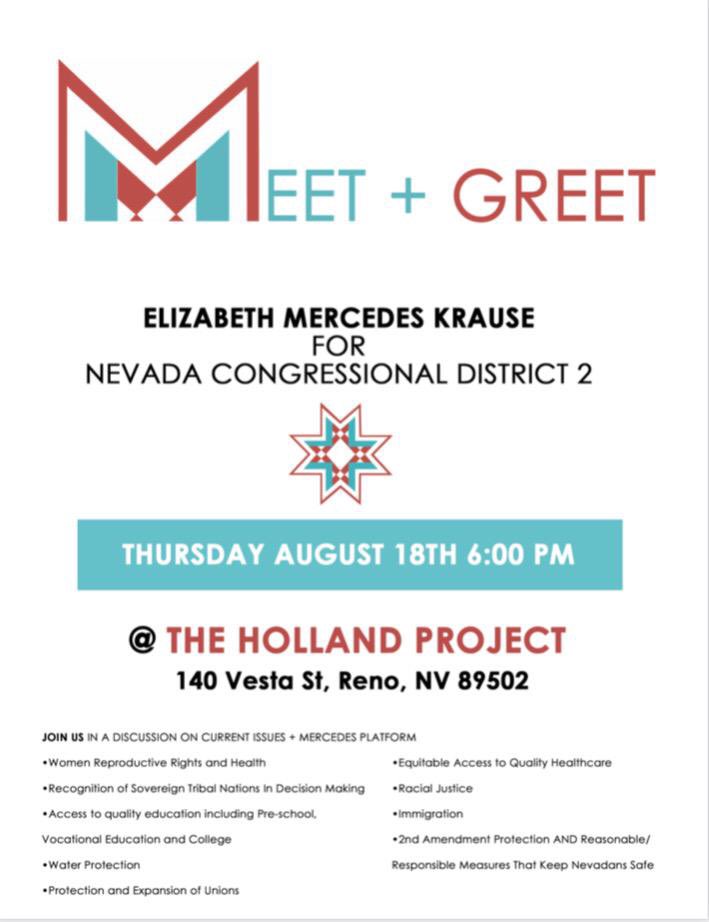 MEET + GREET

ELIZABETH MERCEDES KRAUSE
FOR
NEVADA CONGRESSIONAL DISTRICT 2

THURSDAY AUGUST 18TH 6:00 PM

@ THE HOLLAND PROJECT
140 Vesta St, Reno, NV 89502

JOIN US IN A DISCUSSION ON CURRENT ISSUES + MERCEDES PLATFORM

•Women Reproductive Rights and Health
•Recognition of Sovereign Tribal Nations In Decision Making
•Access to quality education including Pre-school, Vocational Education and College
•Water Protection
•Protection and Expansion of Unions

•Equitable Access to Quality Healthcare
•Racial Justice
•Immigration
•2nd Amendment Protection AND Reasonable/ Responsible Measures That Keep Nevadans Safe